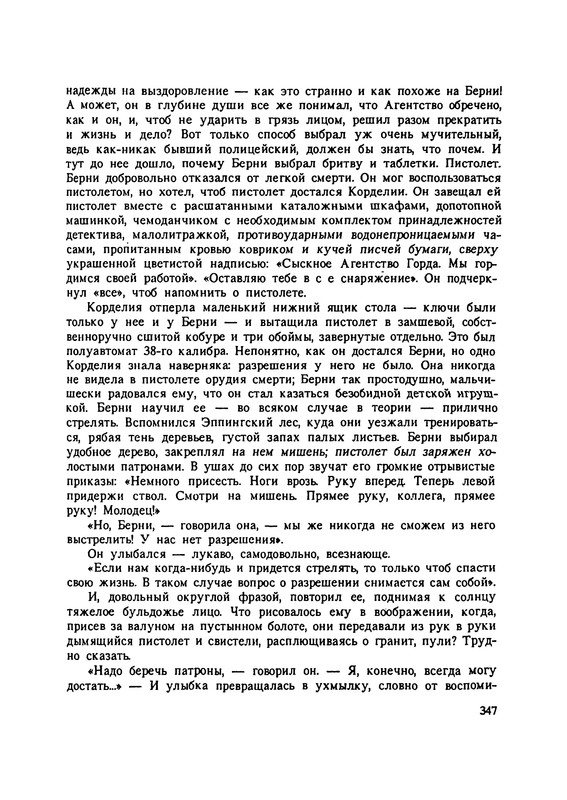 надежды на выздоровление — как это странно и как похоже на Берни! А может, он в глубине души все же понимал, что Агентство обречено, как и он, и, чтоб не ударить в грязь лицом, решил разом прекратить и жизнь и дело? Вот только способ выбрал уж очень мучительный, ведь как-никак бывший полицейский, должен бы знать, что почем. И тут до нее дошло, почему Берни выбрал бритву и таблетки. Пистолет. Берни добровольно отказался от легкой смерти. Он мог воспользоваться пистолетом, но хотел, чтоб пистолет достался Корделии. Он завещал ей пистолет вместе с расшатанными каталожными шкафами, допотопной машинкой, чемоданчиком с необходимым комплектом принадлежностей детектива, малолитражкой, противоударными водонепроницаемыми часами, пропитанным кровью ковриком и кучей писчей бумаги, сверху украшенной цветистой надписью: «Сыскное Агентство Горда. Мы гордимся своей работой». «Оставляю тебе в с е снаряжение». Он подчеркнул «все», чтоб напомнить о пистолете.

Корделия отперла маленький нижний ящик стола — ключи были только у нее и у Берни — и вытащила пистолет в замшевой, собственноручно сшитой кобуре и три обоймы, завернутые отдельно. Это был полуавтомат 38-го калибра. Непонятно, как он достался Берни, но одно Корделия знала наверняка: разрешения у него не было. Она никогда не видела в пистолете орудия смерти; Берни так простодушно, мальчишески радовался ему, что он стал казаться безобидной детской игрушкой. Берни научил ее — во всяком случае в теории — прилично стрелять. Вспомнился Эппингский лес, куда они уезжали тренироваться, рябая тень деревьев, густой запах палых листьев. Берни выбирал удобное дерево, закреплял на нем мишень; пистолет был заряжен холостыми патронами. В ушах до сих пор звучат его громкие отрывистые приказы: «Немного присесть. Ноги врозь. Руку вперед. Теперь левой придержи ствол. Смотри на мишень. Прямее руку, коллега, прямее руку! Молодец!»

«Но, Берни, — говорила она, — мы же никогда не сможем из него выстрелить! У нас нет разрешения».

Он улыбался — лукаво, самодовольно, всезнающе.

«Если нам когда-нибудь и придется стрелять, то только чтоб спасти свою жизнь. В таком случае вопрос о разрешении снимается сам собой».

И, довольный округлой фразой, повторил ее, поднимая к солнцу тяжелое бульдожье лицо. Что рисовалось ему в воображении, когда, присев за валуном на пустынном болоте, они передавали из рук в руки дымящийся пистолет и свистели, расплющиваясь о гранит, пули? Трудно сказать.

«Надо беречь патроны, — говорил он. — Я, конечно, всегда могу достать...» — И улыбка превращалась в ухмылку, словно от воспоми-

347